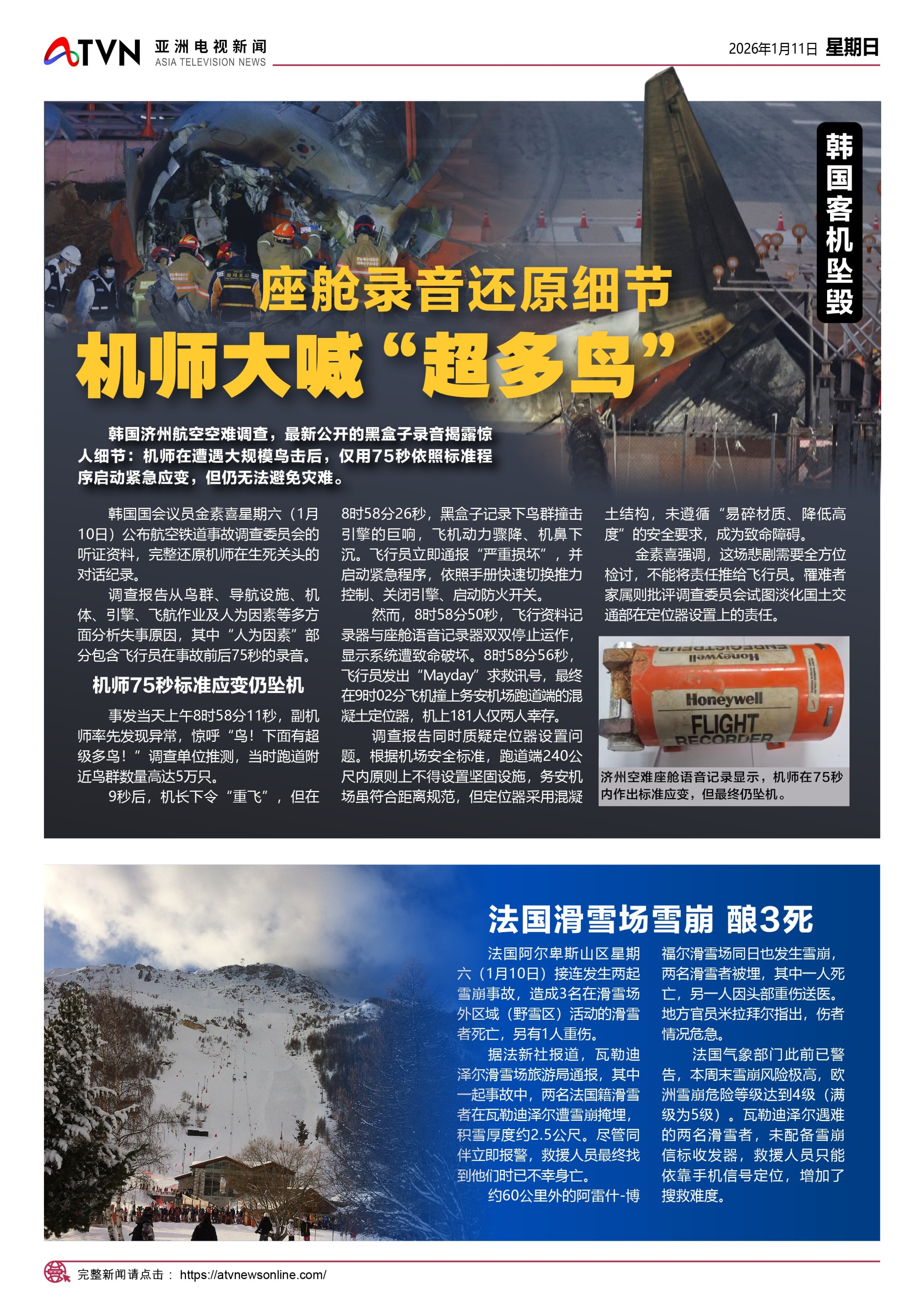 ATVN 亚洲电视新闻 ASIA TELEVISION NEWS

2026年1月11日 星期日

韩国客机坠毁

座舱录音还原细节

机师大喊“超多鸟”

韩国济州航空空难调查，最新公开的黑盒子录音揭露惊人细节：机师在遭遇大规模鸟击后，仅用75秒依照标准程序启动紧急应变，但仍无法避免灾难。

韩国国会议员金素喜星期六（1月10日）公布航空铁道事故调查委员会的听证资料，完整还原机师在生死关头的对话纪录。

调查报告从鸟群、导航设施、机体、引擎、飞航作业及人为因素等多方面分析失事原因，其中“人为因素”部分包含飞行员在事故前后75秒的录音。

机师75秒标准应变仍坠机

事发当天上午8时58分11秒，副机师率先发现异常，惊呼“鸟！下面有超级多鸟！”调查单位推测，当时跑道附近鸟群数量高达5万只。

9秒后，机长下令“重飞”，但在8时58分26秒，黑盒子记录下鸟群撞击引擎的巨响，飞机动力骤降、机鼻下沉。飞行员立即通报“严重损坏”，并启动紧急程序，依照手册快速切换推力控制、关闭引擎、启动防火开关。

然而，8时58分50秒，飞行资料记录器与座舱语音记录器双双停止运作，显示系统遭致命破坏。8时58分56秒，飞行员发出“Mayday”求救讯号，最终在9时02分飞机撞上务安机场跑道端的混凝土定位器，机上181人仅两人幸存。

调查报告同时质疑定位器设置问题。根据机场安全标准，跑道端240公尺内原则上不得设置坚固设施，务安机场虽符合距离规范，但定位器采用混凝土结构，未遵循“易碎材质、降低高度”的安全要求，成为致命障碍。

金素喜强调，这场悲剧需要全方位检讨，不能将责任推给飞行员。罹难者家属则批评调查委员会试图淡化国土交通部在定位器设置上的责任。

Honeywell
FLIGHT RECORDER

济州空难座舱语音记录显示，机师在75秒内作出标准应变，但最终仍坠机。

法国滑雪场雪崩 酿3死

法国阿尔卑斯山区星期六（1月10日）接连发生两起雪崩事故，造成3名在滑雪场外区域（野雪区）活动的滑雪者死亡，另有1人重伤。

据法新社报道，瓦勒迪泽尔滑雪场旅游局通报，其中一起事故中，两名法国籍滑雪者在瓦勒迪泽尔遭雪崩掩埋，积雪厚度约2.5公尺。尽管同伴立即报警，救援人员最终找到他们时已不幸身亡。

约60公里外的阿雷什-博福尔滑雪场同日也发生雪崩，两名滑雪者被埋，其中一人死亡，另一人因头部重伤送医。地方官员米拉拜尔指出，伤者情况危急。

法国气象部门此前已警告，本周末雪崩风险极高，欧洲雪崩危险等级达到4级（满级为5级）。瓦勒迪泽尔遇难的两名滑雪者，未配备雪崩信标收发器，救援人员只能依靠手机信号定位，增加了搜救难度。

完整新闻请点击： https://atvnewsonline.com/